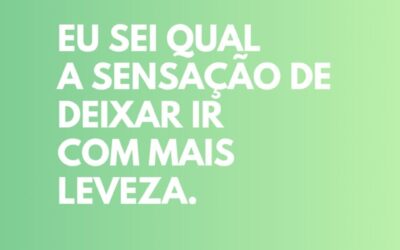 EU SEI QUAL
A SENSAÇÃO DE
DEIXAR IR
COM MAIS
LEVEZA.